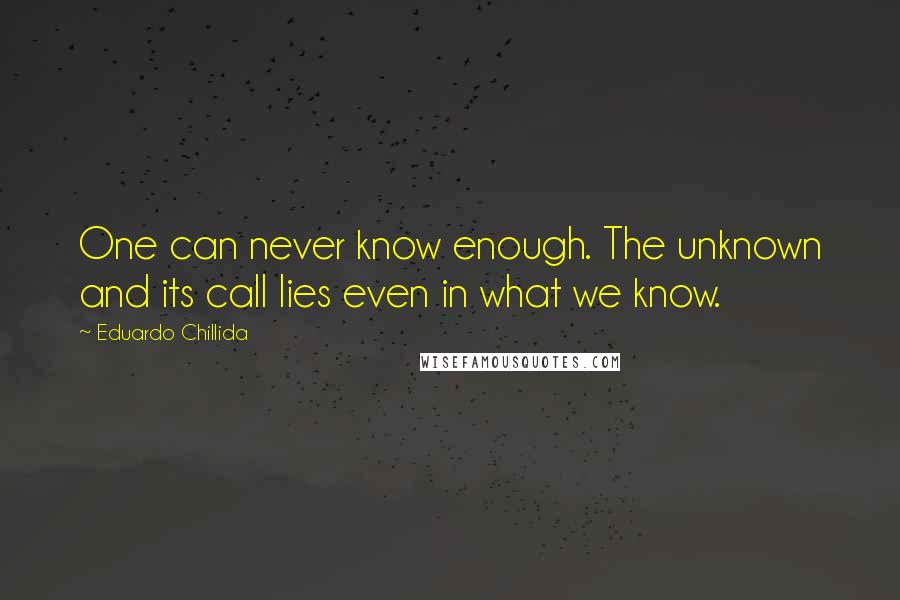 One can never know enough. The unknown and its call lies even in what we know.

~ Eduardo Chillida

WISEFAMOUSQUOTES.COM